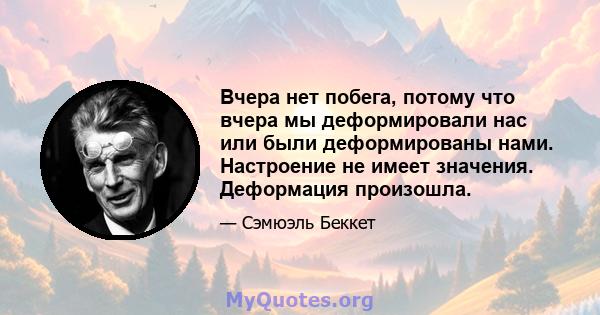 Вчера нет побега, потому что вчера мы деформировали нас или были деформированы нами. Настроение не имеет значения. Деформация произошла.

— Сэмюэль Беккет

MyQuotes.org